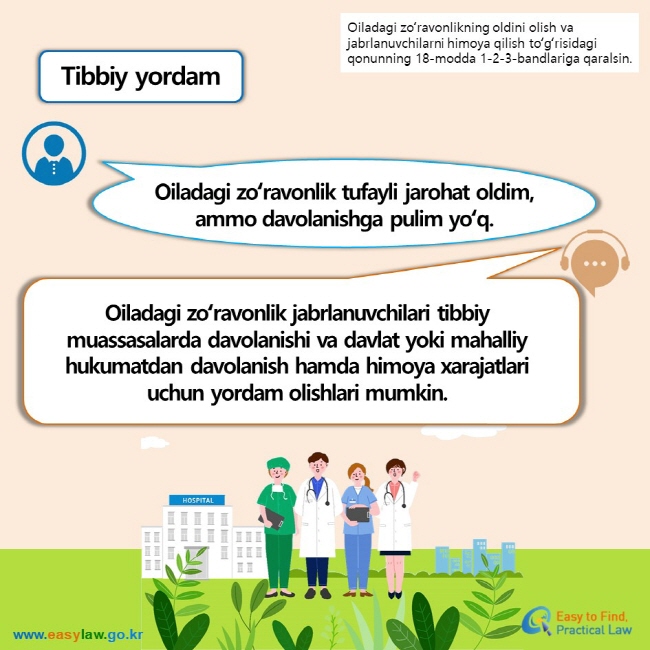 Oiladagi zo‘ravonlikning oldini olish va jabrlanuvchilarni himoya qilish to‘g‘risidagi qonunning 18-modda 1-2-3-bandlariga qaralsin.

Tibbiy yordam

Oiladagi zo‘ravonlik tufayli jarohat oldim, ammo davolanishga pulim yo‘q.

Oiladagi zo‘ravonlik jabrlanuvchilari tibbiy muassasalarda davolanishi va davlat yoki mahalliy hukumatdan davolanish hamda himoya xarajatlari uchun yordam olishlari mumkin.

HOSPITAL

www.easylaw.go.kr

Easy to Find, Practical Law